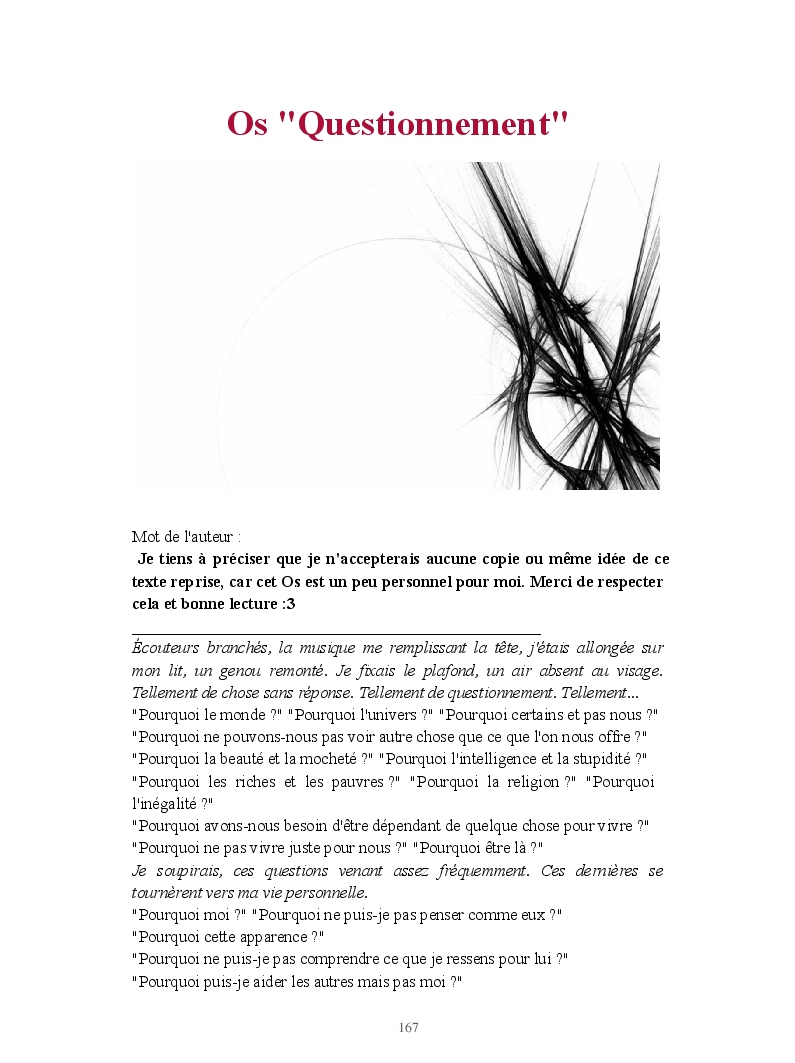 Os "Questionnement"

Mot de l'auteur :
Je tiens à préciser que je n'accepterais aucune copie ou même idée de ce texte reprise, car cet Os est un peu personnel pour moi. Merci de respecter cela et bonne lecture :3

Écouteurs branchés, la musique me remplissant la tête, j'étais allongée sur mon lit, un genou remonté. Je fixais le plafond, un air absent au visage. Tellement de chose sans réponse. Tellement de questionnement. Tellement...
"Pourquoi le monde ?" "Pourquoi l'univers ?" "Pourquoi certains et pas nous ?"
"Pourquoi ne pouvons-nous pas voir autre chose que ce que l'on nous offre ?"
"Pourquoi la beauté et la mocheté ?" "Pourquoi l'intelligence et la stupidité ?"
"Pourquoi les riches et les pauvres ?" "Pourquoi la religion ?" "Pourquoi l'inégalité ?"
"Pourquoi avons-nous besoin d'être dépendant de quelque chose pour vivre ?"
"Pourquoi ne pas vivre juste pour nous ?" "Pourquoi être là ?"
Je soupirais, ces questions venant assez fréquemment. Ces dernières se tournèrent vers ma vie personnelle.
"Pourquoi moi ?" "Pourquoi ne puis-je pas penser comme eux ?"
"Pourquoi cette apparence ?"
"Pourquoi ne puis-je pas comprendre ce que je ressens pour lui ?"
"Pourquoi puis-je aider les autres mais pas moi ?"

167